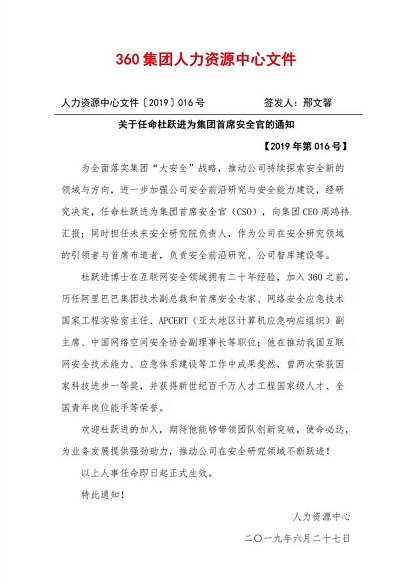 360 集团人力资源中心文件

人力资源中心文件〔2019〕016 号　　签发人：邢文馨

关于任命杜跃进为集团首席安全官的通知

【2019 年第 016 号】

为全面落实集团“大安全”战略，推动公司持续探索安全新的领域与方向，进一步加强公司安全前沿研究与安全能力建设，经研究决定，任命杜跃进为集团首席安全官（CSO），向集团 CEO 周鸿祎汇报；同时担任未来安全研究院负责人，作为公司在安全研究领域的引领者与首席布道者，负责安全前沿研究、公司智库建设等。

杜跃进博士在互联网安全领域拥有二十年经验，加入 360 之前，历任阿里巴巴集团技术副总裁和首席安全专家、网络安全应急技术国家工程实验室主任、APCERT（亚太地区计算机应急响应组织）副主席、中国网络空间安全协会副理事长等职位；他在推动我国互联网安全技术能力、应急体系建设等工作中成果斐然，曾两次荣获国家科技进步一等奖，并获得新世纪百千万人才工程国家级人才、全国青年岗位能手等荣誉。

欢迎杜跃进的加入，期待他能够带领团队创新突破，使命必达，为业务发展提供强劲助力，推动公司在安全研究领域不断跃进！

以上人事任命即日起正式生效。

特此通知！

人力资源中心

二〇一九年六月二十七日